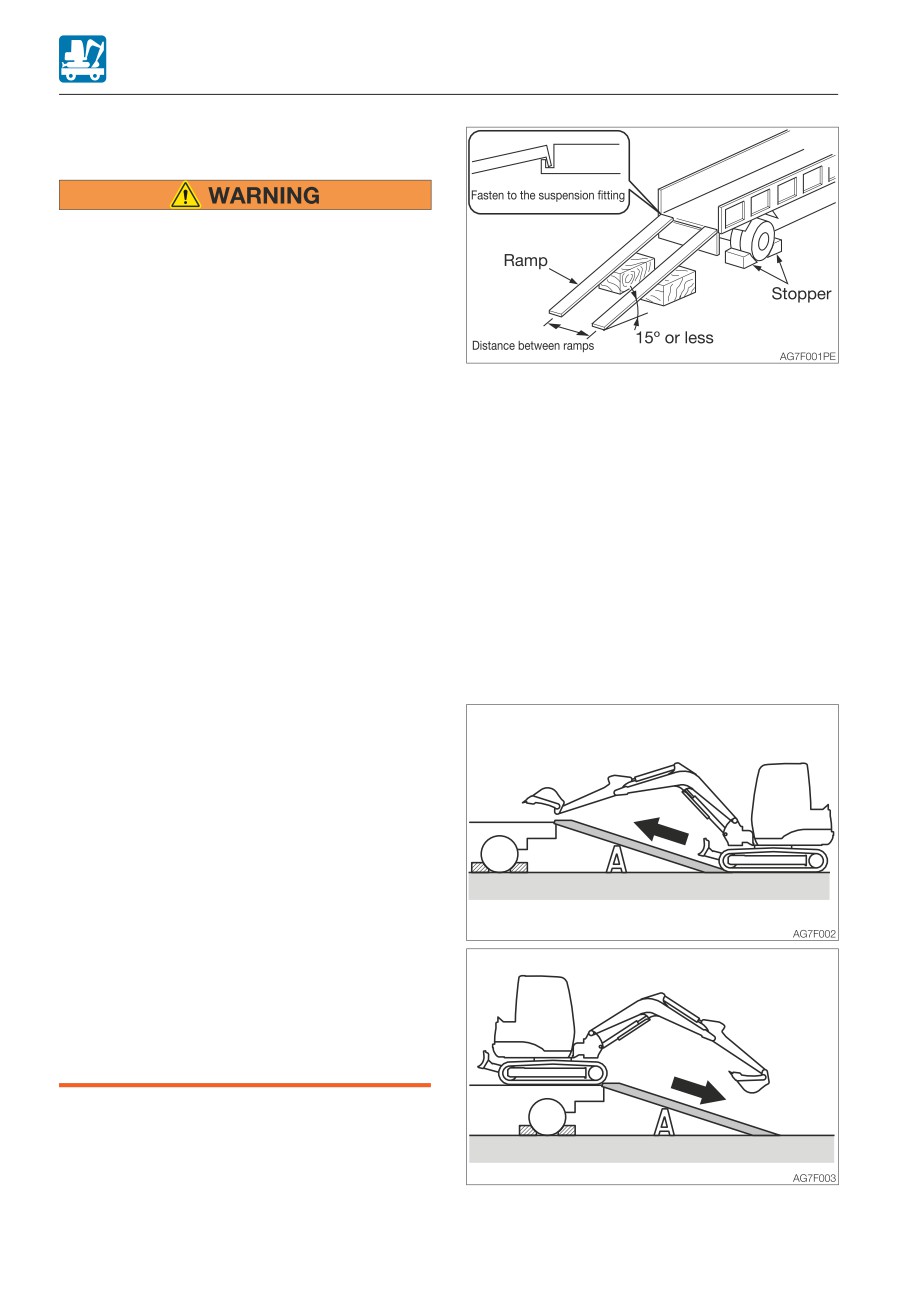 WARNING

Fasten to the suspension fitting

Ramp

Stopper

15° or less

Distance between ramps

AG7F001PE

AG7F002

AG7F003